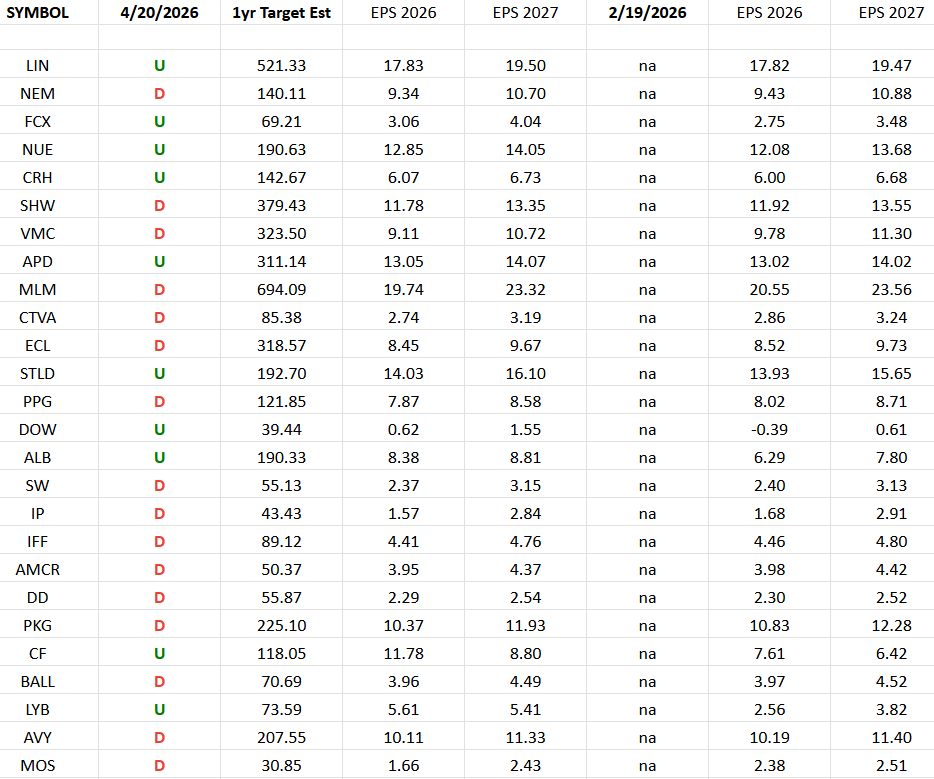 | SYMBOL | 4/20/2026 | 1yr Target Est | EPS 2026 | EPS 2027 | 2/19/2026 | EPS 2026 | EPS 2027 |
|---|---|---|---|---|---|---|---|
| | | | | | | | |
| LIN | U | 521.33 | 17.83 | 19.50 | na | 17.82 | 19.47 |
| NEM | D | 140.11 | 9.34 | 10.70 | na | 9.43 | 10.88 |
| FCX | U | 69.21 | 3.06 | 4.04 | na | 2.75 | 3.48 |
| NUE | U | 190.63 | 12.85 | 14.05 | na | 12.08 | 13.68 |
| CRH | U | 142.67 | 6.07 | 6.73 | na | 6.00 | 6.68 |
| SHW | D | 379.43 | 11.78 | 13.35 | na | 11.92 | 13.55 |
| VMC | D | 323.50 | 9.11 | 10.72 | na | 9.78 | 11.30 |
| APD | U | 311.14 | 13.05 | 14.07 | na | 13.02 | 14.02 |
| MLM | D | 694.09 | 19.74 | 23.32 | na | 20.55 | 23.56 |
| CTVA | D | 85.38 | 2.74 | 3.19 | na | 2.86 | 3.24 |
| ECL | D | 318.57 | 8.45 | 9.67 | na | 8.52 | 9.73 |
| STLD | U | 192.70 | 14.03 | 16.10 | na | 13.93 | 15.65 |
| PPG | D | 121.85 | 7.87 | 8.58 | na | 8.02 | 8.71 |
| DOW | U | 39.44 | 0.62 | 1.55 | na | -0.39 | 0.61 |
| ALB | U | 190.33 | 8.38 | 8.81 | na | 6.29 | 7.80 |
| SW | D | 55.13 | 2.37 | 3.15 | na | 2.40 | 3.13 |
| IP | D | 43.43 | 1.57 | 2.84 | na | 1.68 | 2.91 |
| IFF | D | 89.12 | 4.41 | 4.76 | na | 4.46 | 4.80 |
| AMCR | D | 50.37 | 3.95 | 4.37 | na | 3.98 | 4.42 |
| DD | D | 55.87 | 2.29 | 2.54 | na | 2.30 | 2.52 |
| PKG | D | 225.10 | 10.37 | 11.93 | na | 10.83 | 12.28 |
| CF | U | 118.05 | 11.78 | 8.80 | na | 7.61 | 6.42 |
| BALL | D | 70.69 | 3.96 | 4.49 | na | 3.97 | 4.52 |
| LYB | U | 73.59 | 5.61 | 5.41 | na | 2.56 | 3.82 |
| AVY | D | 207.55 | 10.11 | 11.33 | na | 10.19 | 11.40 |
| MOS | D | 30.85 | 1.66 | 2.43 | na | 2.38 | 2.51 |